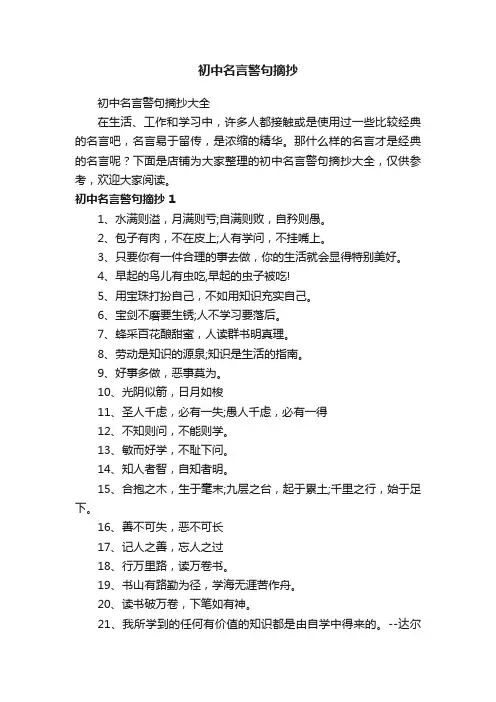 初中名言警句摘抄

初中名言警句摘抄大全

在生活、工作和学习中，许多人都接触或是使用过一些比较经典的名言吧，名言易于留传，是浓缩的精华。那什么样的名言才是经典的名言呢？下面是店铺为大家整理的初中名言警句摘抄大全，仅供参考，欢迎大家阅读。

初中名言警句摘抄 1

1、水满则溢，月满则亏;自满则败，自矜则愚。

2、包子有肉，不在皮上;人有学问，不挂嘴上。

3、只要你有一件合理的事去做，你的生活就会显得特别美好。

4、早起的鸟儿有虫吃,早起的虫子被吃!

5、用宝珠打扮自己，不如用知识充实自己。

6、宝剑不磨要生锈;人不学习要落后。

7、蜂采百花酿甜蜜，人读群书明真理。

8、劳动是知识的源泉;知识是生活的指南。

9、好事多做，恶事莫为。

10、光阴似箭，日月如梭

11、圣人千虑，必有一失;愚人千虑，必有一得

12、不知则问，不能则学。

13、敏而好学，不耻下问。

14、知人者智，自知者明。

15、合抱之木，生于毫末;九层之台，起于累土;千里之行，始于足下。

16、善不可失，恶不可长

17、记人之善，忘人之过

18、行万里路，读万卷书。

19、书山有路勤为径，学海无涯苦作舟。

20、读书破万卷，下笔如有神。

21、我所学到的任何有价值的知识都是由自学中得来的。--达尔